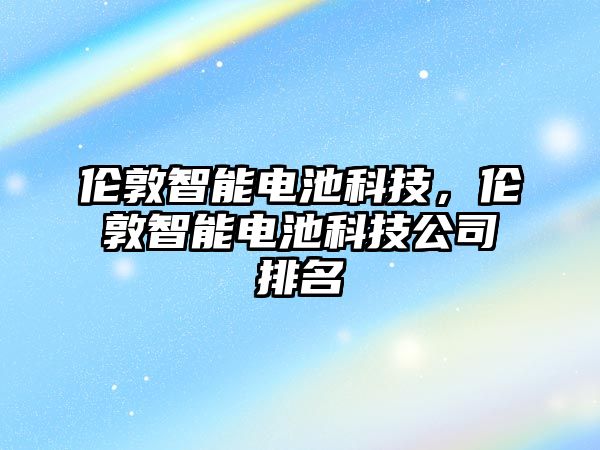 伦敦智能电池科技，伦敦智能电池科技公司排名